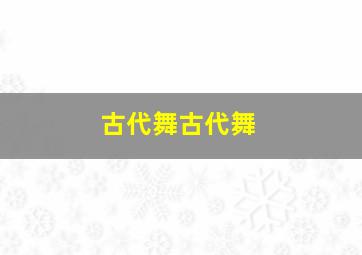 古代舞古代舞